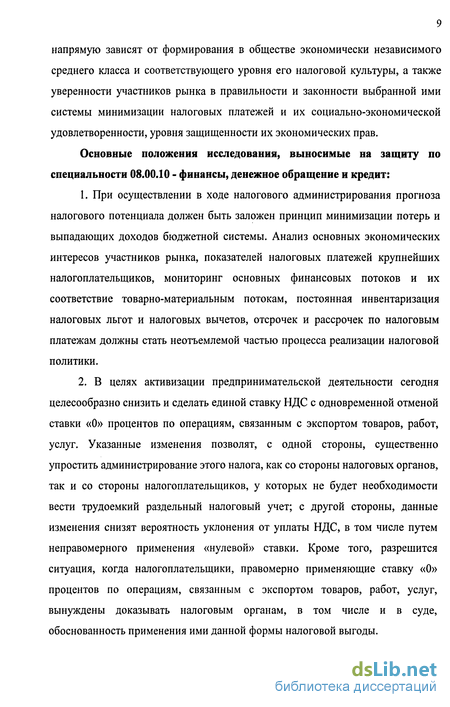 9

напрямую зависят от формирования в обществе экономически независимого среднего класса и соответствующего уровня его налоговой культуры, а также уверенности участников рынка в правильности и законности выбранной ими системы минимизации налоговых платежей и их социально-экономической удовлетворенности, уровня защищенности их экономических прав.

Основные положения исследования, выносимые на защиту по специальности 08.00.10 - финансы, денежное обращение и кредит:

1. При осуществлении в ходе налогового администрирования прогноза налогового потенциала должен быть заложен принцип минимизации потерь и выпадающих доходов бюджетной системы. Анализ основных экономических интересов участников рынка, показателей налоговых платежей крупнейших налогоплательщиков, мониторинг основных финансовых потоков и их соответствие товарно-материальным потокам, постоянная инвентаризация налоговых льгот и налоговых вычетов, отсрочек и рассрочек по налоговым платежам должны стать неотъемлемой частью процесса реализации налоговой политики.

2. В целях активизации предпринимательской деятельности сегодня целесообразно снизить и сделать единой ставку НДС с одновременной отменой ставки «0» процентов по операциям, связанным с экспортом товаров, работ, услуг. Указанные изменения позволят, с одной стороны, существенно упростить администрирование этого налога, как со стороны налоговых органов, так и со стороны налогоплательщиков, у которых не будет необходимости вести трудоемкий раздельный налоговый учет; с другой стороны, данные изменения снизят вероятность уклонения от уплаты НДС, в том числе путем неправомерного применения «нулевой» ставки. Кроме того, разрешится ситуация, когда налогоплательщики, правомерно применяющие ставку «0» процентов по операциям, связанным с экспортом товаров, работ, услуг, вынуждены доказывать налоговым органам, в том числе и в суде, обоснованность применения ими данной формы налоговой выгоды.

dsLib.net
библиотека диссертаций